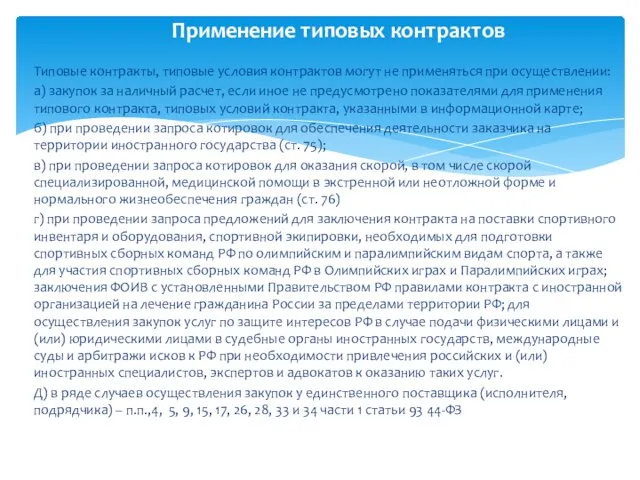 Применение типовых контрактов

Типовые контракты, типовые условия контрактов могут не применяться при осуществлении:

а) закупок за наличный расчет, если иное не предусмотрено показателями для применения типового контракта, типовых условий контракта, указанными в информационной карте;

б) при проведении запроса котировок для обеспечения деятельности заказчика на территории иностранного государства (ст. 75);

в) при проведении запроса котировок для оказания скорой, в том числе скорой специализированной, медицинской помощи в экстренной или неотложной форме и нормального жизнеобеспечения граждан (ст. 76)

г) при проведении запроса предложений для заключения контракта на поставки спортивного инвентаря и оборудования, спортивной экипировки, необходимых для подготовки спортивных сборных команд РФ по олимпийским и паралимпийским видам спорта, а также для участия спортивных сборных команд РФ в Олимпийских играх и Паралимпийских играх; заключения ФОИВ с установленными Правительством РФ правилами контракта с иностранной организацией на лечение гражданина России за пределами территории РФ; для осуществления закупок услуг по защите интересов РФ в случае подачи физическими лицами и (или) юридическими лицами в судебные органы иностранных государств, международные суды и арбитражи исков к РФ при необходимости привлечения российских и (или) иностранных специалистов, экспертов и адвокатов к оказанию таких услуг.

Д) в ряде случаев осуществления закупок у единственного поставщика (исполнителя, подрядчика) – п.п.,4, 5, 9, 15, 17, 26, 28, 33 и 34 части 1 статьи 93 44-ФЗ